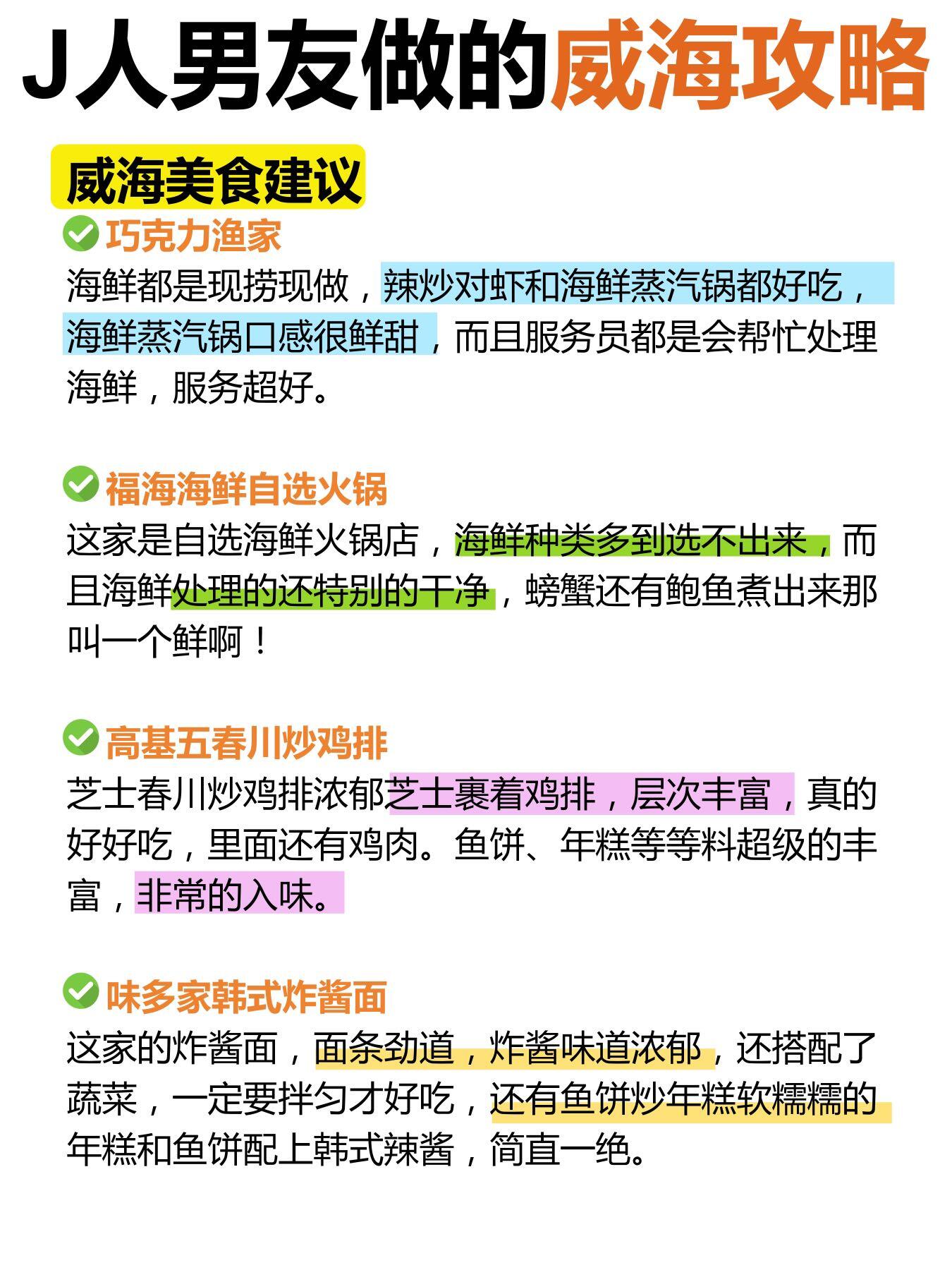 J人男友做的威海攻略

威海美食建议

巧克力渔家
海鲜都是现捞现做，辣炒对虾和海鲜蒸汽锅都好吃，海鲜蒸汽锅口感很鲜甜，而且服务员都是会帮忙处理海鲜，服务超好。

福海海鲜自选火锅
这家是自选海鲜火锅店，海鲜种类多到选不出来，而且海鲜处理的还特别的干净，螃蟹还有鲍鱼煮出来那叫一个鲜啊！

高基五春川炒鸡排
芝士春川炒鸡排浓郁芝士裹着鸡排，层次丰富，真的好好吃，里面还有鸡肉。鱼饼、年糕等等料超级的丰富，非常的入味。

味多家韩式炸酱面
这家的炸酱面，面条劲道，炸酱味道浓郁，还搭配了蔬菜，一定要拌匀才好吃，还有鱼饼炒年糕软糯糯的年糕和鱼饼配上韩式辣酱，简直一绝。